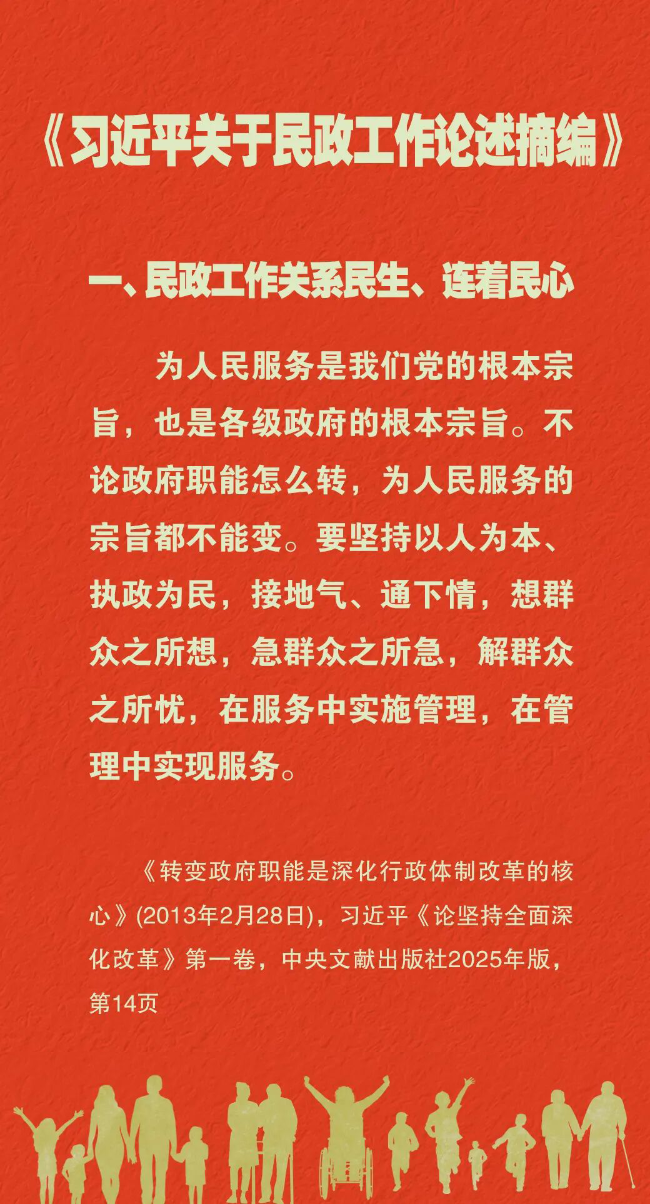 《习近平关于民政工作论述摘编》

一、民政工作关系民生、连着民心

为人民服务是我们党的根本宗旨，也是各级政府的根本宗旨。不论政府职能怎么转，为人民服务的宗旨都不能变。要坚持以人为本、执政为民，接地气、通下情，想群众之所想，急群众之所急，解群众之所忧，在服务中实施管理，在管理中实现服务。

《转变政府职能是深化行政体制改革的核心》(2013年2月28日)，习近平《论坚持全面深化改革》第一卷，中央文献出版社2025年版，第14页